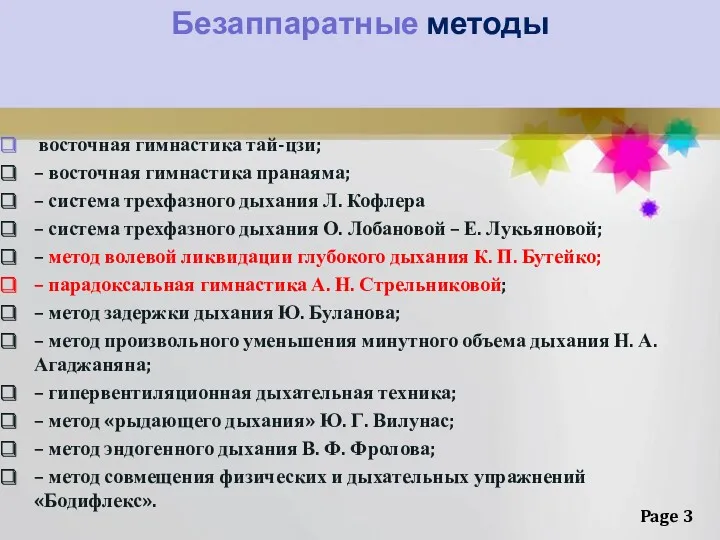 Безаппаратные методы

восточная гимнастика тай-цзи;
– восточная гимнастика пранаяма;
– система трехфазного дыхания Л. Кофлера
– система трехфазного дыхания О. Лобановой – Е. Лукьяновой;
– метод волевой ликвидации глубокого дыхания К. П. Бутейко;
– парадоксальная гимнастика А. Н. Стрельниковой;
– метод задержки дыхания Ю. Буланова;
– метод произвольного уменьшения минутного объема дыхания Н. А. Агаджаняна;
– гипервентиляционная дыхательная техника;
– метод «рыдающего дыхания» Ю. Г. Вилунас;
– метод эндогенного дыхания В. Ф. Фролова;
– метод совмещения физических и дыхательных упражнений «Бодифлекс».

Page 3